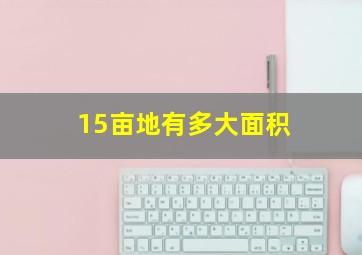 15亩地有多大面积